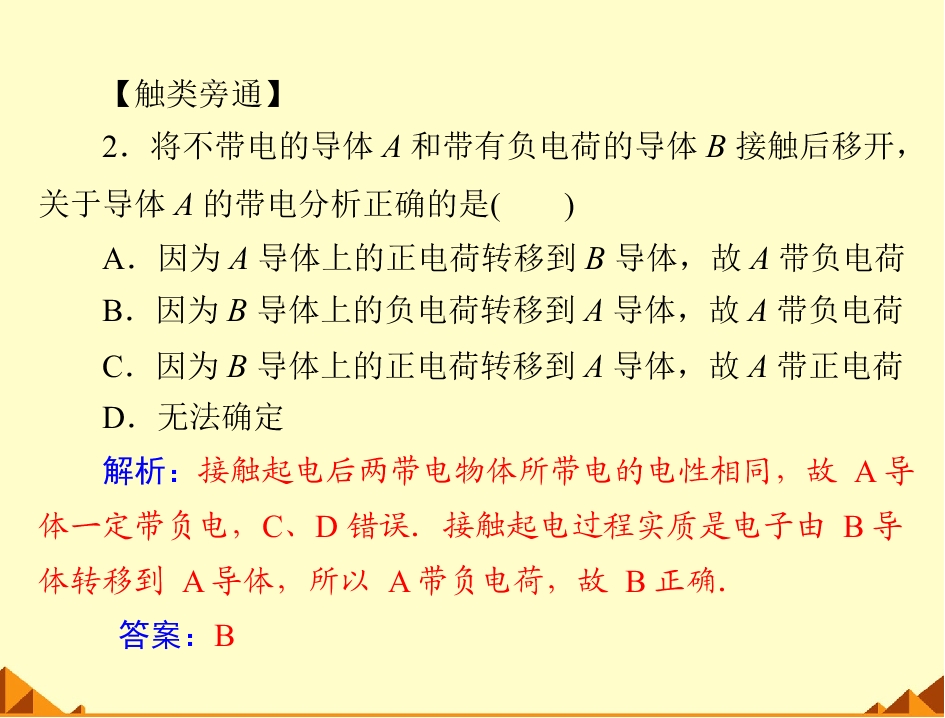 【触类旁通】

2．将不带电的导体A和带有负电荷的导体B接触后移开，关于导体A的带电分析正确的是(　　)

A．因为A导体上的正电荷转移到B导体，故A带负电荷

B．因为B导体上的负电荷转移到A导体，故A带负电荷

C．因为B导体上的正电荷转移到A导体，故A带正电荷

D．无法确定

解析：接触起电后两带电物体所带电的电性相同，故A导体一定带负电，C、D错误．接触起电过程实质是电子由B导体转移到A导体，所以A带负电荷，故B正确．

答案：B